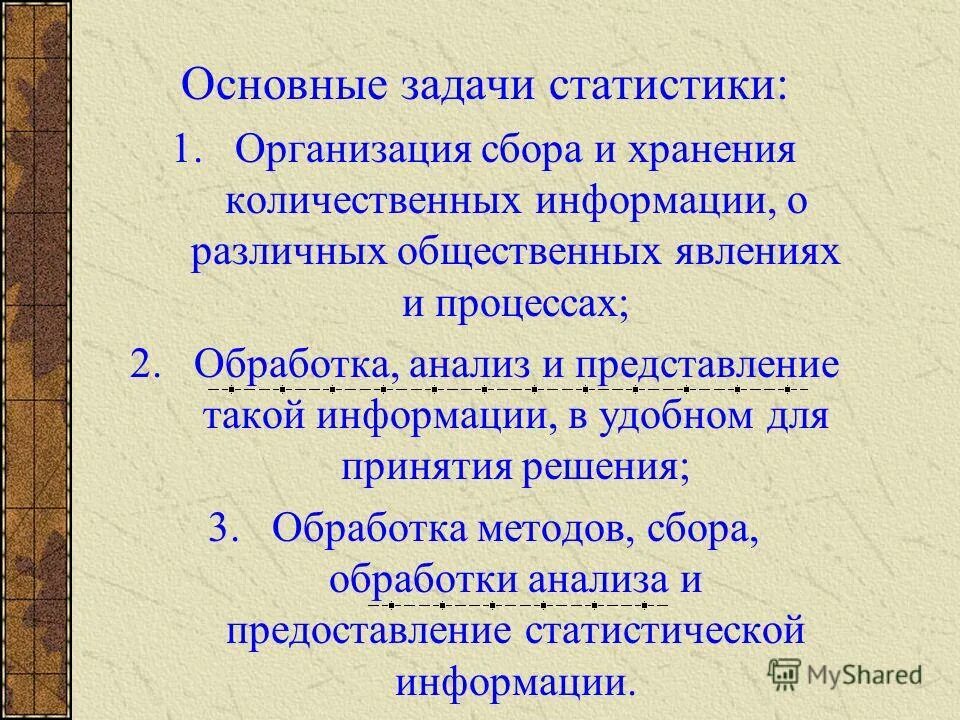 Основные задачи статистики:

1. Организация сбора и хранения количественных информации, о различных общественных явлениях и процессах;

2. Обработка, анализ и представление такой информации, в удобном для принятия решения;

3. Обработка методов, сбора, обработки анализа и предоставление статистической информации.

MyShared